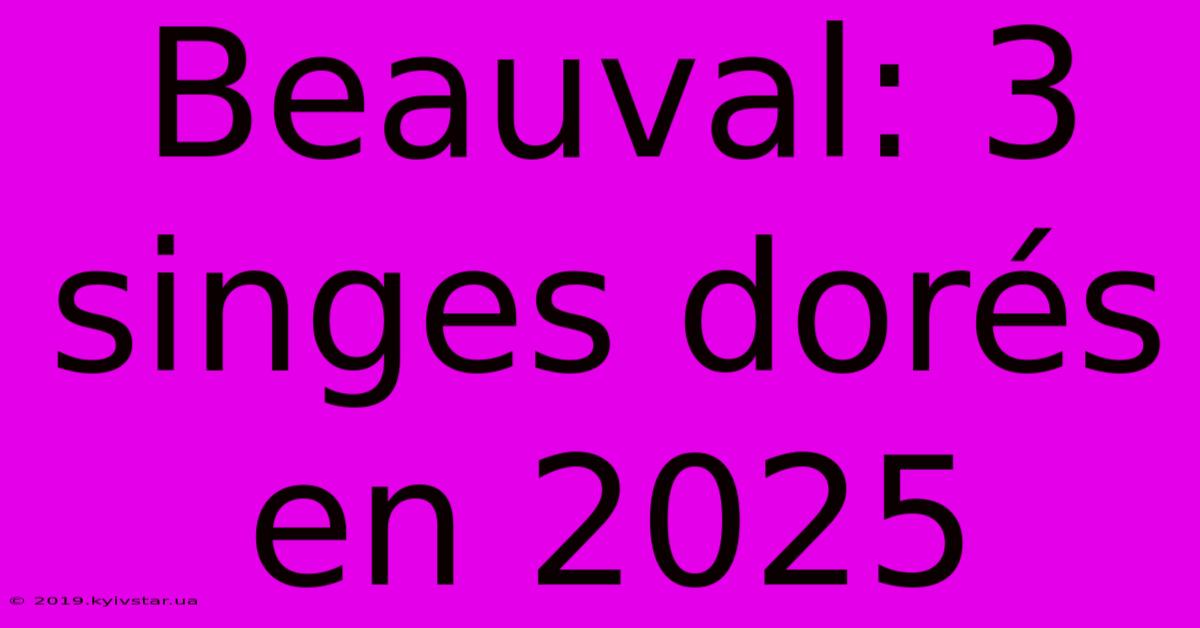 Beauval: 3 singes dorés en 2025

© 2019.kyivstar.ua